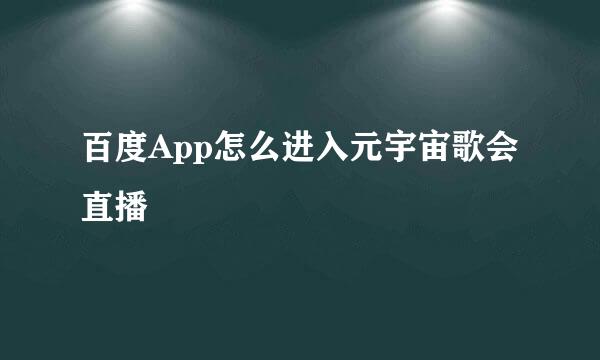 百度App怎么进入元宇宙歌会直播